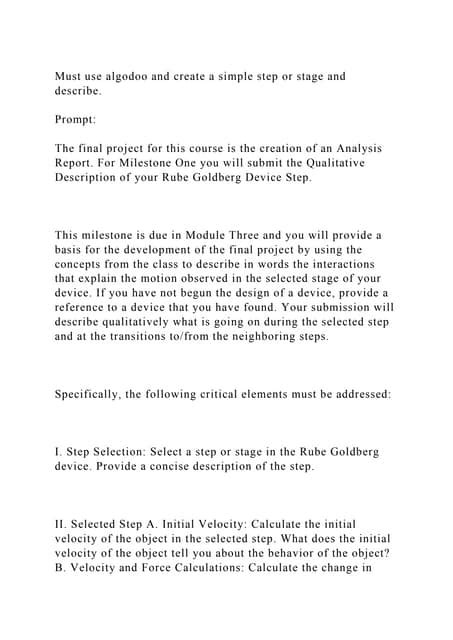 Must use algodoo and create a simple step or stage and describe.

Prompt:

The final project for this course is the creation of an Analysis Report. For Milestone One you will submit the Qualitative Description of your Rube Goldberg Device Step.

This milestone is due in Module Three and you will provide a basis for the development of the final project by using the concepts from the class to describe in words the interactions that explain the motion observed in the selected stage of your device. If you have not begun the design of a device, provide a reference to a device that you have found. Your submission will describe qualitatively what is going on during the selected step and at the transitions to/from the neighboring steps.

Specifically, the following critical elements must be addressed:

I. Step Selection: Select a step or stage in the Rube Goldberg device. Provide a concise description of the step.

II. Selected Step A. Initial Velocity: Calculate the initial velocity of the object in the selected step. What does the initial velocity of the object tell you about the behavior of the object? B. Velocity and Force Calculations: Calculate the change in